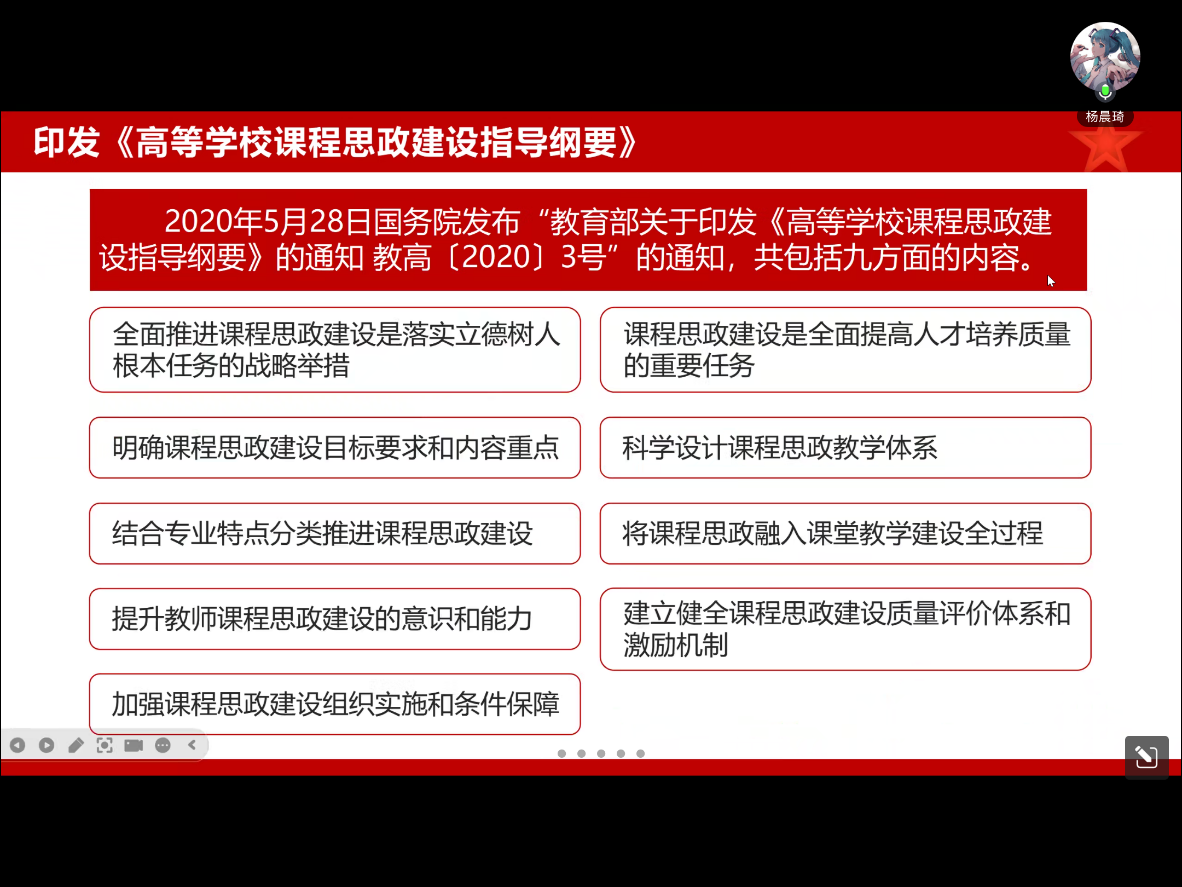 杨晨琦

印发《高等学校课程思政建设指导纲要》

2020年5月28日国务院发布“教育部关于印发《高等学校课程思政建设指导纲要》的通知 教高〔2020〕3号”的通知，共包括九方面的内容。

全面推进课程思政建设是落实立德树人根本任务的战略举措

课程思政建设是全面提高人才培养质量的重要任务

明确课程思政建设目标要求和内容重点

科学设计课程思政教学体系

结合专业特点分类推进课程思政建设

将课程思政融入课堂教学建设全过程

提升教师课程思政建设的意识和能力

建立健全课程思政建设质量评价体系和激励机制

加强课程思政建设组织实施和条件保障